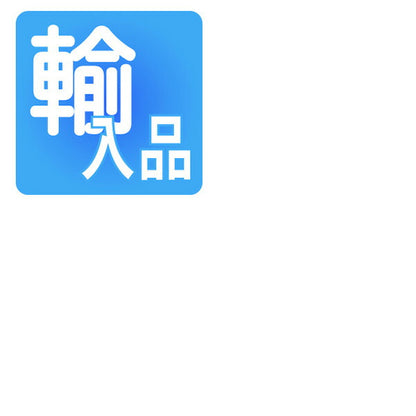 輸入品